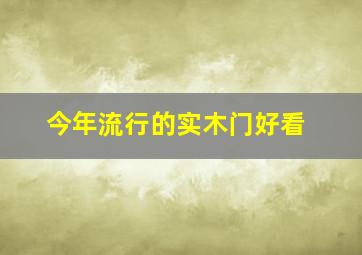 今年流行的实木门好看